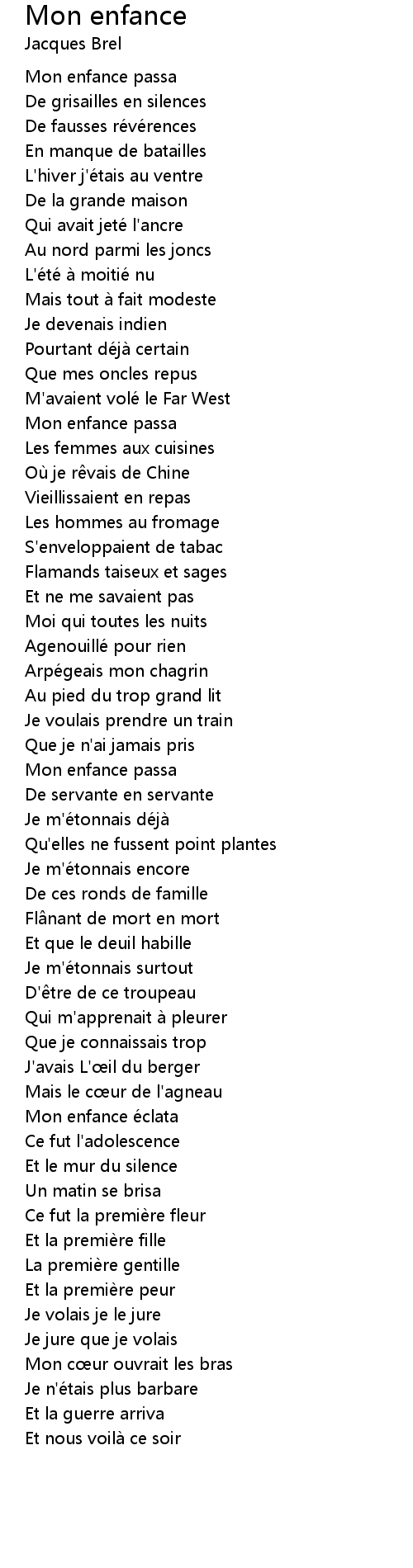 Mon enfance
Jacques Brel

Mon enfance passa
De grisailles en silences
De fausses révérences
En manque de batailles
L'hiver j'étais au ventre
De la grande maison
Qui avait jeté l'ancre
Au nord parmi les joncs
L'été à moitié nu
Mais tout à fait modeste
Je devenais indien
Pourtant déjà certain
Que mes oncles repus
M'avaient volé le Far West
Mon enfance passa
Les femmes aux cuisines
Où je rêvais de Chine
Vieillissaient en repas
Les hommes au fromage
S'enveloppaient de tabac
Flamands taiseux et sages
Et ne me savaient pas
Moi qui toutes les nuits
Agenouillé pour rien
Arpégeais mon chagrin
Au pied du trop grand lit
Je voulais prendre un train
Que je n'ai jamais pris
Mon enfance passa
De servante en servante
Je m'étonnais déjà
Qu'elles ne fussent point plantes
Je m'étonnais encore
De ces ronds de famille
Flânant de mort en mort
Et que le deuil habille
Je m'étonnais surtout
D'être de ce troupeau
Qui m'apprenait à pleurer
Que je connaissais trop
J'avais L'œil du berger
Mais le cœur de l'agneau
Mon enfance éclata
Ce fut l'adolescence
Et le mur du silence
Un matin se brisa
Ce fut la première fleur
Et la première fille
La première gentille
Et la première peur
Je volais je le jure
Je jure que je volais
Mon cœur ouvrait les bras
Je n'étais plus barbare
Et la guerre arriva
Et nous voilà ce soir